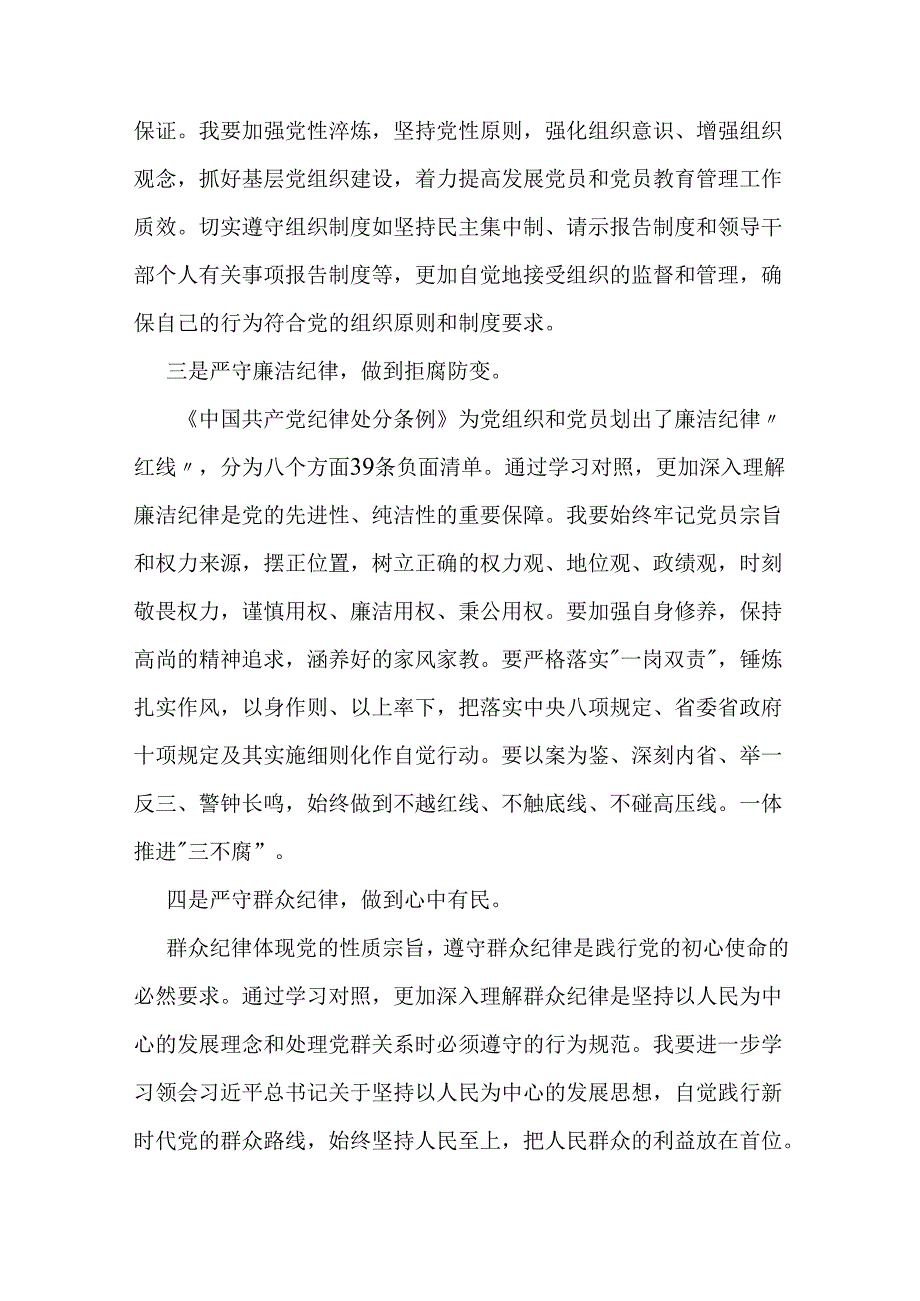 保证。我要加强党性淬炼，坚持党性原则，强化组织意识、增强组织观念，抓好基层党组织建设，着力提高发展党员和党员教育管理工作质效。切实遵守组织制度如坚持民主集中制、请示报告制度和领导干部个人有关事项报告制度等，更加自觉地接受组织的监督和管理，确保自己的行为符合党的组织原则和制度要求。

三是严守廉洁纪律，做到拒腐防变。

《中国共产党纪律处分条例》为党组织和党员划出了廉洁纪律〃红线〃，分为八个方面39条负面清单。通过学习对照，更加深入理解廉洁纪律是党的先进性、纯洁性的重要保障。我要始终牢记党员宗旨和权力来源，摆正位置，树立正确的权力观、地位观、政绩观，时刻敬畏权力，谨慎用权、廉洁用权、秉公用权。要加强自身修养，保持高尚的精神追求，涵养好的家风家教。要严格落实"一岗双责"，锤炼扎实作风，以身作则、以上率下，把落实中央八项规定、省委省政府十项规定及其实施细则化作自觉行动。要以案为鉴、深刻内省、举一反三、警钟长鸣，始终做到不越红线、不触底线、不碰高压线。一体推进"三不腐”。

四是严守群众纪律，做到心中有民。

群众纪律体现党的性质宗旨，遵守群众纪律是践行党的初心使命的必然要求。通过学习对照，更加深入理解群众纪律是坚持以人民为中心的发展理念和处理党群关系时必须遵守的行为规范。我要进一步学习领会习近平总书记关于坚持以人民为中心的发展思想，自觉践行新时代党的群众路线，始终坚持人民至上，把人民群众的利益放在首位。